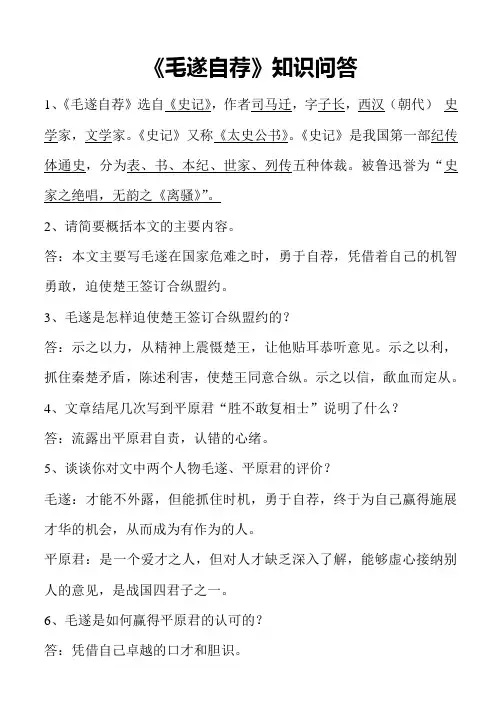 《毛遂自荐》知识问答

1、《毛遂自荐》选自《史记》，作者司马迁，字子长，西汉（朝代） 史学家，文学家。《史记》又称《太史公书》。《史记》是我国第一部纪传体通史，分为表、书、本纪、世家、列传五种体裁。被鲁迅誉为“史家之绝唱，无韵之《离骚》”。

2、请简要概括本文的主要内容。

答：本文主要写毛遂在国家危难之时，勇于自荐，凭借着自己的机智勇敢，迫使楚王签订合纵盟约。

3、毛遂是怎样迫使楚王签订合纵盟约的？

答：示之以力，从精神上震慑楚王，让他贴耳恭听意见。示之以利，抓住秦楚矛盾，陈述利害，使楚王同意合纵。示之以信，歃血而定从。

4、文章结尾几次写到平原君“胜不敢复相士”说明了什么？

答：流露出平原君自责，认错的心绪。

5、谈谈你对文中两个人物毛遂、平原君的评价？

毛遂：才能不外露，但能抓住时机，勇于自荐，终于为自己赢得施展才华的机会，从而成为有作为的人。

平原君：是一个爱才之人，但对人才缺乏深入了解，能够虚心接纳别人的意见，是战国四君子之一。

6、毛遂是如何赢得平原君的认可的？

答：凭借自己卓越的口才和胆识。